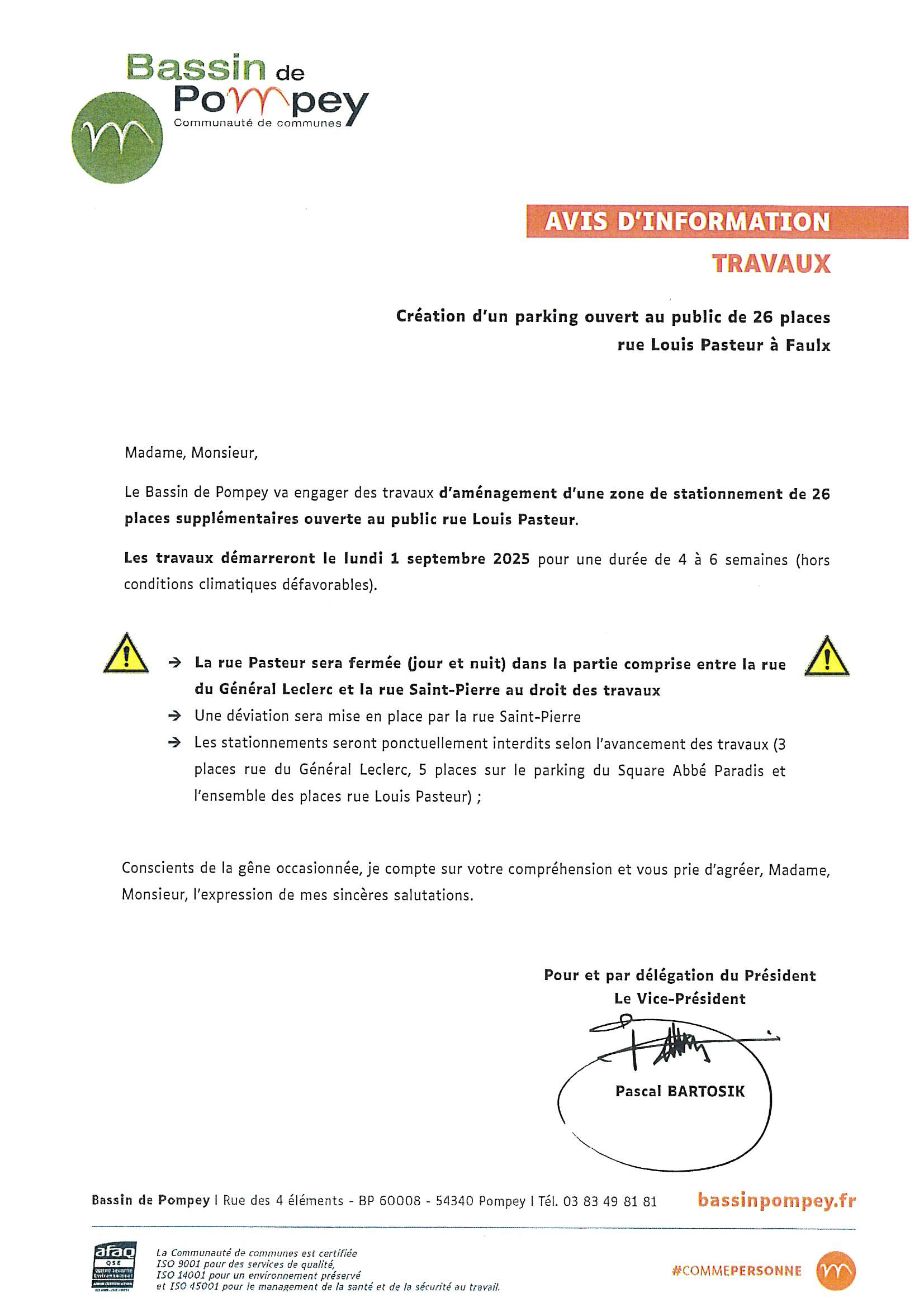 Bassin de Pompey
Communauté de communes

AVIS D'INFORMATION

TRAVAUX

Création d'un parking ouvert au public de 26 places rue Louis Pasteur à Faulx

Madame, Monsieur,

Le Bassin de Pompey va engager des travaux d'aménagement d'une zone de stationnement de 26 places supplémentaires ouverte au public rue Louis Pasteur.

Les travaux démarreront le lundi 1 septembre 2025 pour une durée de 4 à 6 semaines (hors conditions climatiques défavorables).

→ La rue Pasteur sera fermée (jour et nuit) dans la partie comprise entre la rue du Général Leclerc et la rue Saint-Pierre au droit des travaux
→ Une déviation sera mise en place par la rue Saint-Pierre
→ Les stationnements seront ponctuellement interdits selon l'avancement des travaux (3 places rue du Général Leclerc, 5 places sur le parking du Square Abbé Paradis et l'ensemble des places rue Louis Pasteur) ;

Conscients de la gêne occasionnée, je compte sur votre compréhension et vous prie d'agréer, Madame, Monsieur, l'expression de mes sincères salutations.

Pour et par délégation du Président
Le Vice-Président

Pascal BARTOSIK

Bassin de Pompey | Rue des 4 éléments - BP 60008 - 54340 Pompey | Tél. 03 83 49 81 81 bassinpompey.fr

afaq QSE
La Communauté de communes est certifiée ISO 9001 pour des services de qualité, ISO 14001 pour un environnement préservé et ISO 45001 pour le management de la santé et de la sécurité au travail.

#COMMEPERSONNE